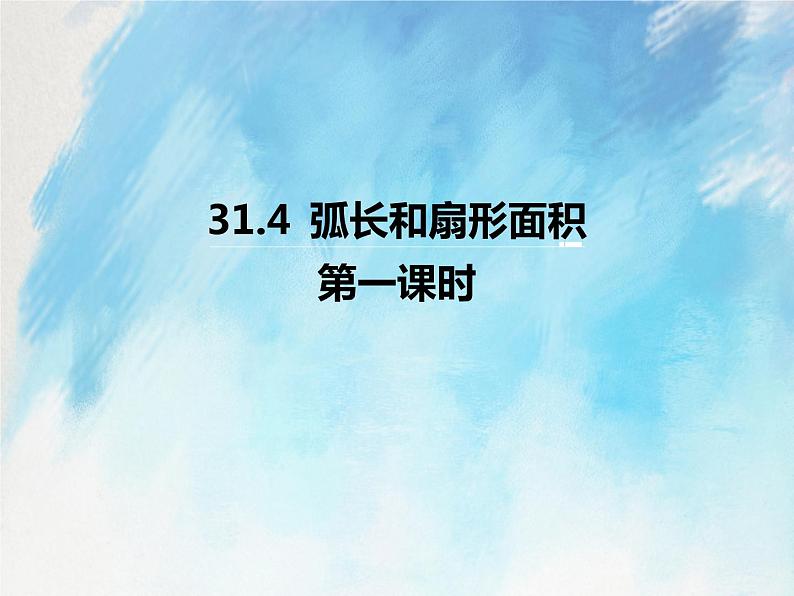 31.4 弧长和扇形面积

第一课时